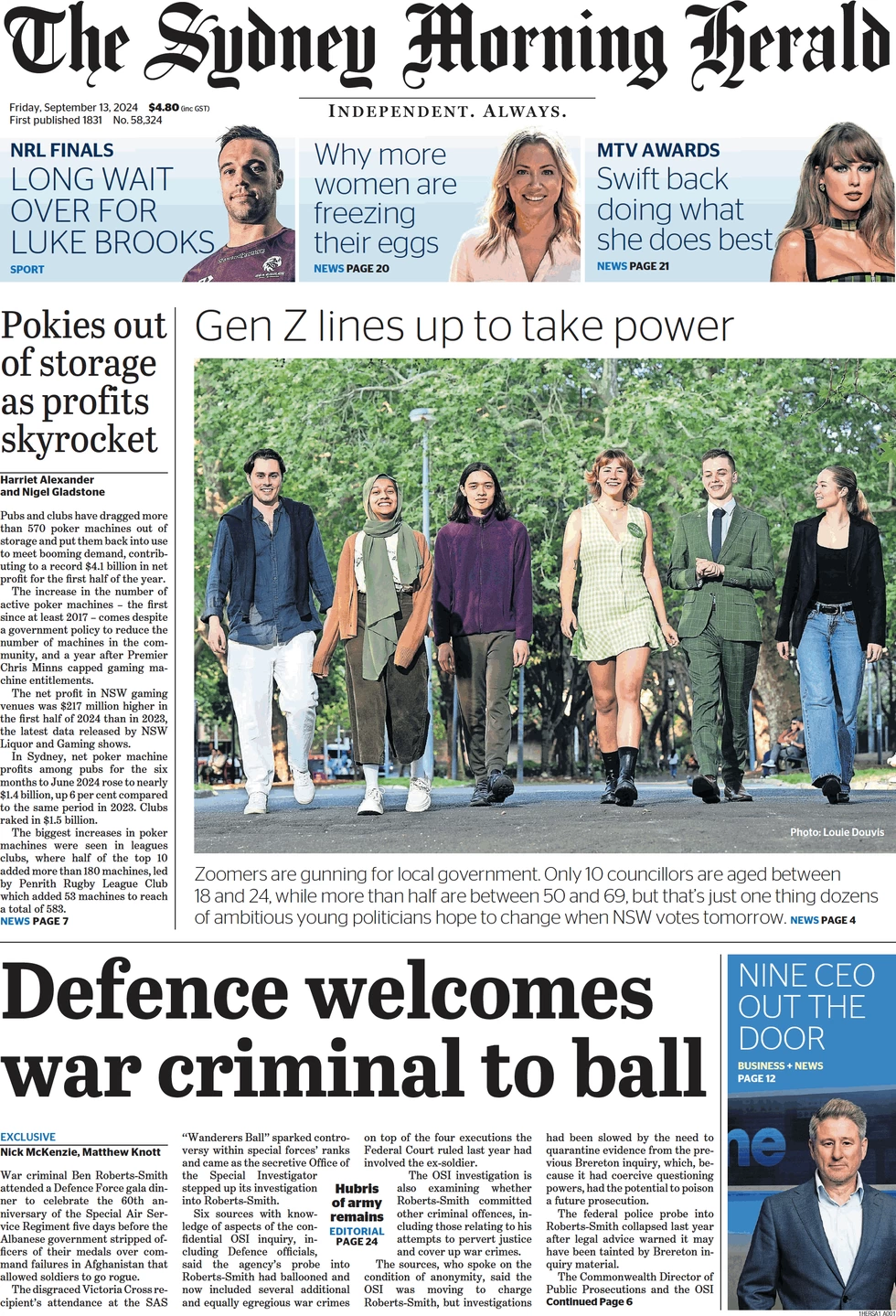 The Sydney Morning Herald

Friday, September 13, 2024 $4.80 (inc GST)
First published 1831 No. 58,324

INDEPENDENT. ALWAYS.

NRL FINALS
LONG WAIT OVER FOR LUKE BROOKS
SPORT

Why more women are freezing their eggs
NEWS PAGE 20

MTV AWARDS
Swift back doing what she does best
NEWS PAGE 21

Pokies out of storage as profits skyrocket

Harriet Alexander and Nigel Gladstone

Pubs and clubs have dragged more than 570 poker machines out of storage and put them back into use to meet booming demand, contributing to a record $4.1 billion in net profit for the first half of the year.

The increase in the number of active poker machines – the first since at least 2017 – comes despite a government policy to reduce the number of machines in the community, and a year after Premier Chris Minns capped gaming machine entitlements.

The net profit in NSW gaming venues was $217 million higher in the first half of 2024 than in 2023, the latest data released by NSW Liquor and Gaming shows.

In Sydney, net poker machine profits among pubs for the six months to June 2024 rose to nearly $1.4 billion, up 6 per cent compared to the same period in 2023. Clubs raked in $1.5 billion.

The biggest increases in poker machines were seen in leagues clubs, where half of the top 10 added more than 180 machines, led by Penrith Rugby League Club which added 53 machines to reach a total of 583.
NEWS PAGE 7

Gen Z lines up to take power

Photo: Louie Douvis

Zoomers are gunning for local government. Only 10 councillors are aged between 18 and 24, while more than half are between 50 and 69, but that's just one thing dozens of ambitious young politicians hope to change when NSW votes tomorrow. NEWS PAGE 4

Defence welcomes war criminal to ball

EXCLUSIVE
Nick McKenzie, Matthew Knott

War criminal Ben Roberts-Smith attended a Defence Force gala dinner to celebrate the 60th anniversary of the Special Air Service Regiment five days before the Albanese government stripped officers of their medals over command failures in Afghanistan that allowed soldiers to go rogue.

The disgraced Victoria Cross recipient's attendance at the SAS "Wanderers Ball" sparked controversy within special forces' ranks and came as the secretive Office of the Special Investigator stepped up its investigation into Roberts-Smith.

Six sources with knowledge of aspects of the confidential OSI inquiry, including Defence officials, said the agency's probe into Roberts-Smith had ballooned and now included several additional and equally egregious war crimes on top of the four executions the Federal Court ruled last year had involved the ex-soldier.

Hubris of army remains
EDITORIAL
PAGE 24

The OSI investigation is also examining whether Roberts-Smith committed other criminal offences, including those relating to his attempts to pervert justice and cover up war crimes.

The sources, who spoke on the condition of anonymity, said the OSI was moving to charge Roberts-Smith, but investigations had been slowed by the need to quarantine evidence from the previous Brereton inquiry, which, because it had coercive questioning powers, had the potential to poison a future prosecution.

The federal police probe into Roberts-Smith collapsed last year after legal advice warned it may have been tainted by Brereton inquiry material.

The Commonwealth Director of Public Prosecutions and the OSI
Continued Page 6

NINE CEO OUT THE DOOR
BUSINESS + NEWS
PAGE 12

1HERSA1 A001